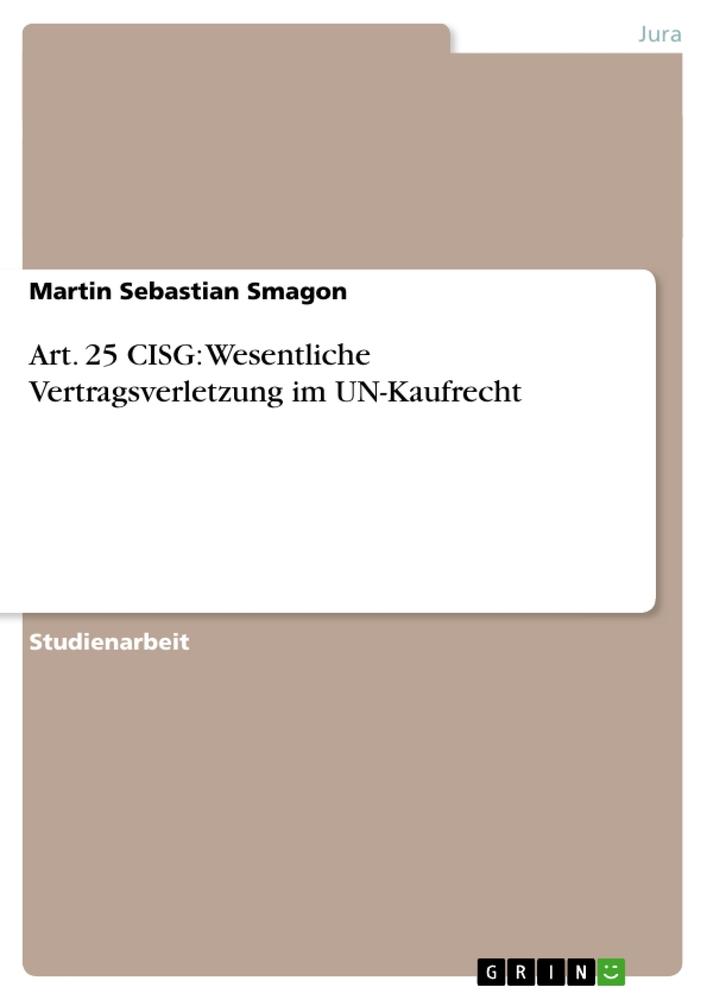 Jura

Martin Sebastian Smagon

Art. 25 CISG: Wesentliche Vertragsverletzung im UN-Kaufrecht

Studienarbeit

GRIN